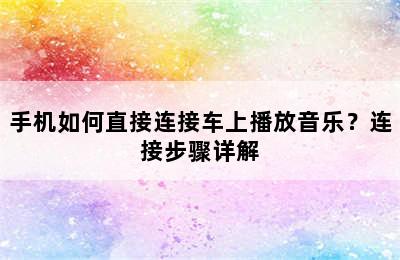 手机如何直接连接车上播放音乐？连接步骤详解